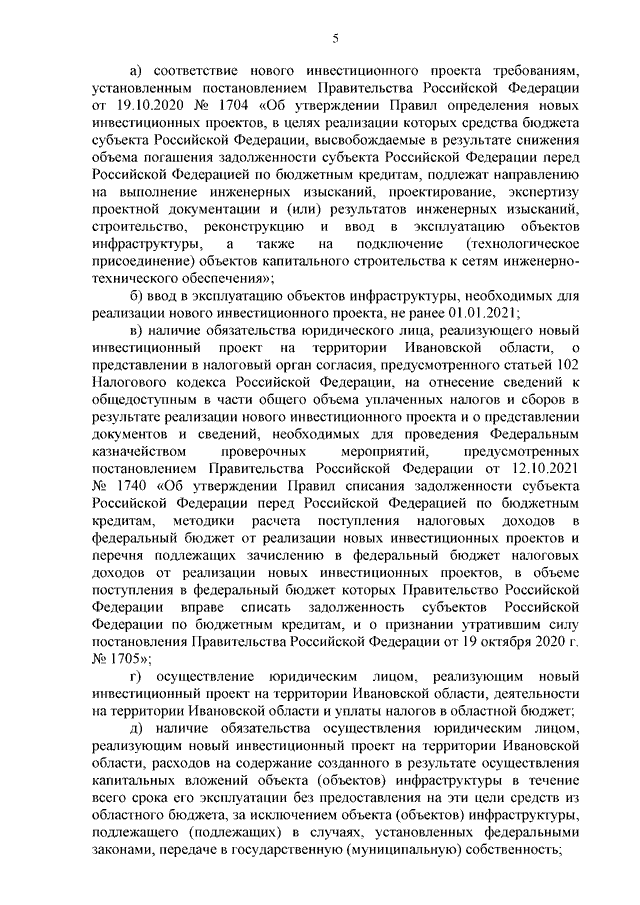 5

а) соответствие нового инвестиционного проекта требованиям, установленным постановлением Правительства Российской Федерации от 19.10.2020 № 1704 «Об утверждении Правил определения новых инвестиционных проектов, в целях реализации которых средства бюджета субъекта Российской Федерации, высвобождаемые в результате снижения объема погашения задолженности субъекта Российской Федерации перед Российской Федерацией по бюджетным кредитам, подлежат направлению на выполнение инженерных изысканий, проектирование, экспертизу проектной документации и (или) результатов инженерных изысканий, строительство, реконструкцию и ввод в эксплуатацию объектов инфраструктуры, а также на подключение (технологическое присоединение) объектов капитального строительства к сетям инженерно-технического обеспечения»;

б) ввод в эксплуатацию объектов инфраструктуры, необходимых для реализации нового инвестиционного проекта, не ранее 01.01.2021;

в) наличие обязательства юридического лица, реализующего новый инвестиционный проект на территории Ивановской области, о представлении в налоговый орган согласия, предусмотренного статьей 102 Налогового кодекса Российской Федерации, на отнесение сведений к общедоступным в части общего объема уплаченных налогов и сборов в результате реализации нового инвестиционного проекта и о представлении документов и сведений, необходимых для проведения Федеральным казначейством проверочных мероприятий, предусмотренных постановлением Правительства Российской Федерации от 12.10.2021 № 1740 «Об утверждении Правил списания задолженности субъекта Российской Федерации перед Российской Федерацией по бюджетным кредитам, методики расчета поступления налоговых доходов в федеральный бюджет от реализации новых инвестиционных проектов и перечня подлежащих зачислению в федеральный бюджет налоговых доходов от реализации новых инвестиционных проектов, в объеме поступления в федеральный бюджет которых Правительство Российской Федерации вправе списать задолженность субъектов Российской Федерации по бюджетным кредитам, и о признании утратившим силу постановления Правительства Российской Федерации от 19 октября 2020 г. № 1705»;

г) осуществление юридическим лицом, реализующим новый инвестиционный проект на территории Ивановской области, деятельности на территории Ивановской области и уплаты налогов в областной бюджет;

д) наличие обязательства осуществления юридическим лицом, реализующим новый инвестиционный проект на территории Ивановской области, расходов на содержание созданного в результате осуществления капитальных вложений объекта (объектов) инфраструктуры в течение всего срока его эксплуатации без предоставления на эти цели средств из областного бюджета, за исключением объекта (объектов) инфраструктуры, подлежащего (подлежащих) в случаях, установленных федеральными законами, передаче в государственную (муниципальную) собственность;